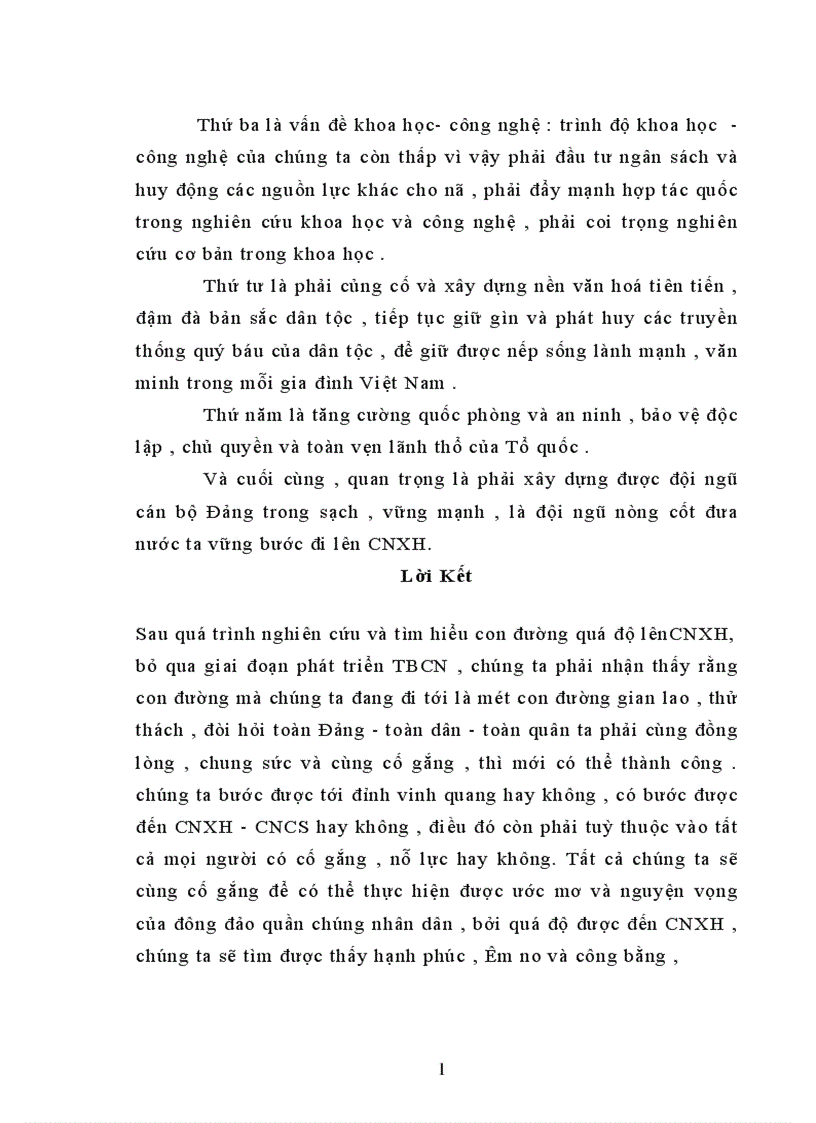 Thứ ba là vấn đề khoa học- công nghệ : trình độ khoa học - công nghệ của chúng ta còn thấp vì vậy phải đầu tư ngân sách và huy động các nguồn lực khác cho nã , phải đẩy mạnh hợp tác quốc trong nghiên cứu khoa học và công nghệ , phải coi trọng nghiên cứu cơ bản trong khoa học .

Thứ tư là phải củng cố và xây dựng nền văn hoá tiên tiến , đậm đà bản sắc dân tộc , tiếp tục giữ gìn và phát huy các truyền thống quý báu của dân tộc , để giữ được nếp sống lành mạnh , văn minh trong mỗi gia đình Việt Nam .

Thứ năm là tăng cường quốc phòng và an ninh , bảo vệ độc lập , chủ quyền và toàn vẹn lãnh thổ của Tổ quốc .

Và cuối cùng , quan trọng là phải xây dựng được đội ngũ cán bộ Đảng trong sạch , vững mạnh , là đội ngũ nòng cốt đưa nước ta vững bước đi lên CNXH.

Lời Kết

Sau quá trình nghiên cứu và tìm hiểu con đường quá độ lênCNXH, bỏ qua giai đoạn phát triển TBCN , chúng ta phải nhận thấy rằng con đường mà chúng ta đang đi tới là mét con đường gian lao , thử thách , đòi hỏi toàn Đảng - toàn dân - toàn quân ta phải cùng đồng lòng , chung sức và cùng cố gắng , thì mới có thể thành công . chúng ta bước được tới đỉnh vinh quang hay không , có bước được đến CNXH - CNCS hay không , điều đó còn phải tuỳ thuộc vào tất cả mọi người có cố gắng , nỗ lực hay không. Tất cả chúng ta sẽ cùng cố gắng để có thể thực hiện được ước mơ và nguyện vọng của đông đảo quần chúng nhân dân , bởi quá độ được đến CNXH , chúng ta sẽ tìm được thấy hạnh phúc , Êm no và công bằng ,

1